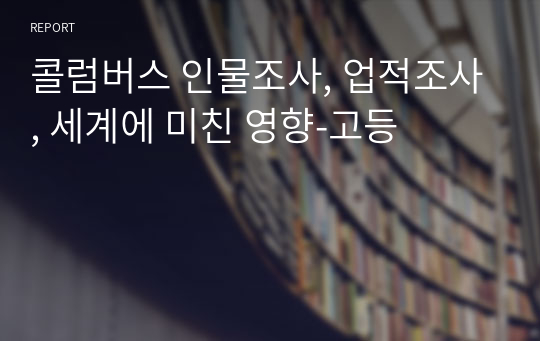 REPORT

콜럼버스 인물조사, 업적조사, 세계에 미친 영향-고등